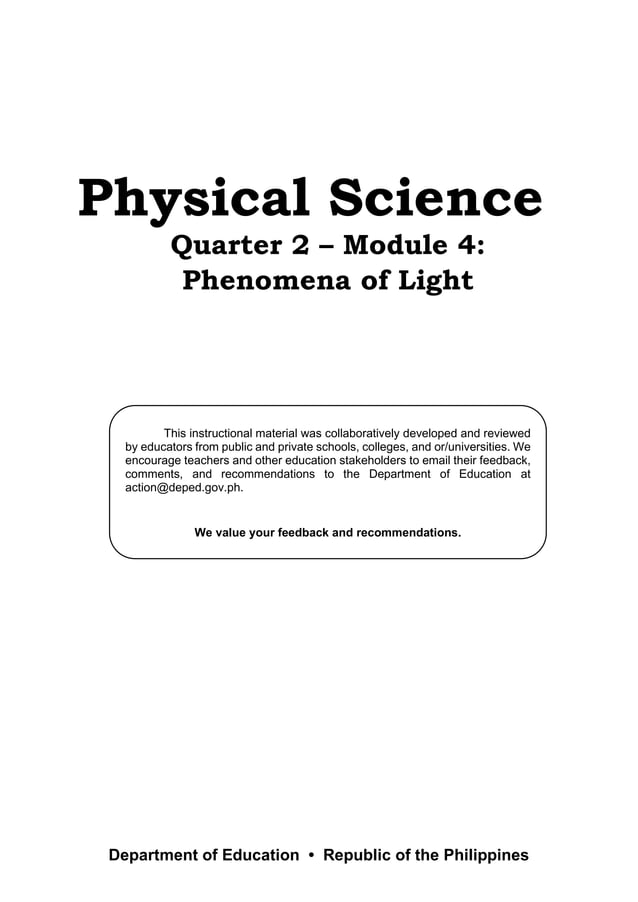 Physical Science
Quarter 2 – Module 4:
Phenomena of Light

This instructional material was collaboratively developed and reviewed by educators from public and private schools, colleges, and or/universities. We encourage teachers and other education stakeholders to email their feedback, comments, and recommendations to the Department of Education at action@deped.gov.ph.

We value your feedback and recommendations.

Department of Education • Republic of the Philippines